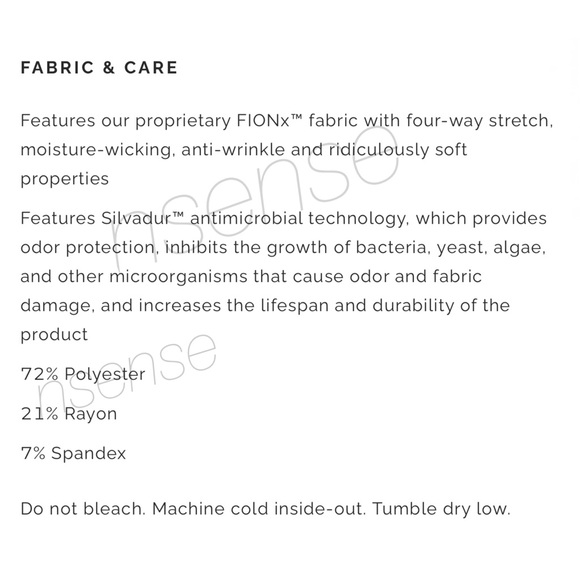 FABRIC & CARE

Features our proprietary FIONx™ fabric with four-way stretch, moisture-wicking, anti-wrinkle and ridiculously soft properties

Features Silvadur™ antimicrobial technology, which provides odor protection, inhibits the growth of bacteria, yeast, algae, and other microorganisms that cause odor and fabric damage, and increases the lifespan and durability of the product

72% Polyester

21% Rayon

7% Spandex

Do not bleach. Machine cold inside-out. Tumble dry low.

nsense

nsense